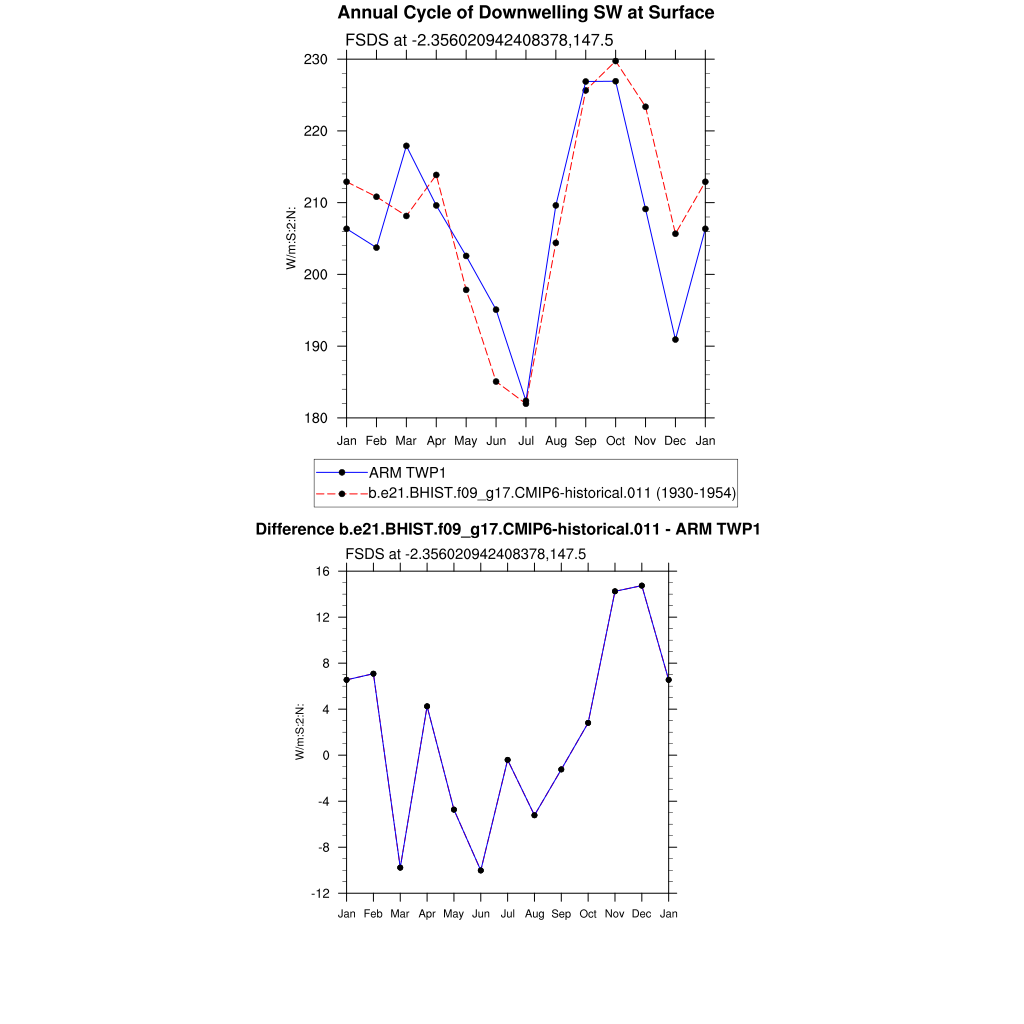 Annual Cycle of Downwelling SW at Surface

FSDS at -2.356020942408378,147.5

W/m:S:2:N:

230
220
210
200
190
180

Jan Feb Mar Apr May Jun Jul Aug Sep Oct Nov Dec Jan

ARM TWP1
b.e21.BHIST.f09_g17.CMIP6-historical.011 (1930-1954)

Difference b.e21.BHIST.f09_g17.CMIP6-historical.011 - ARM TWP1

FSDS at -2.356020942408378,147.5

W/m:S:2:N:

16
12
8
4
0
-4
-8
-12

Jan Feb Mar Apr May Jun Jul Aug Sep Oct Nov Dec Jan